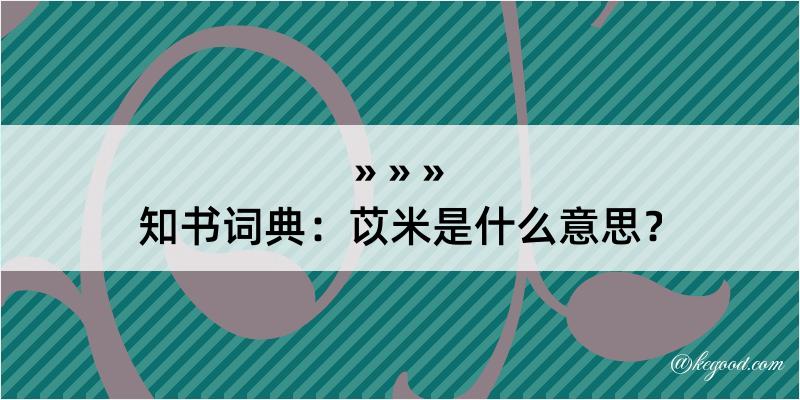 » » »
知书词典：苡米是什么意思？

@kegood.com